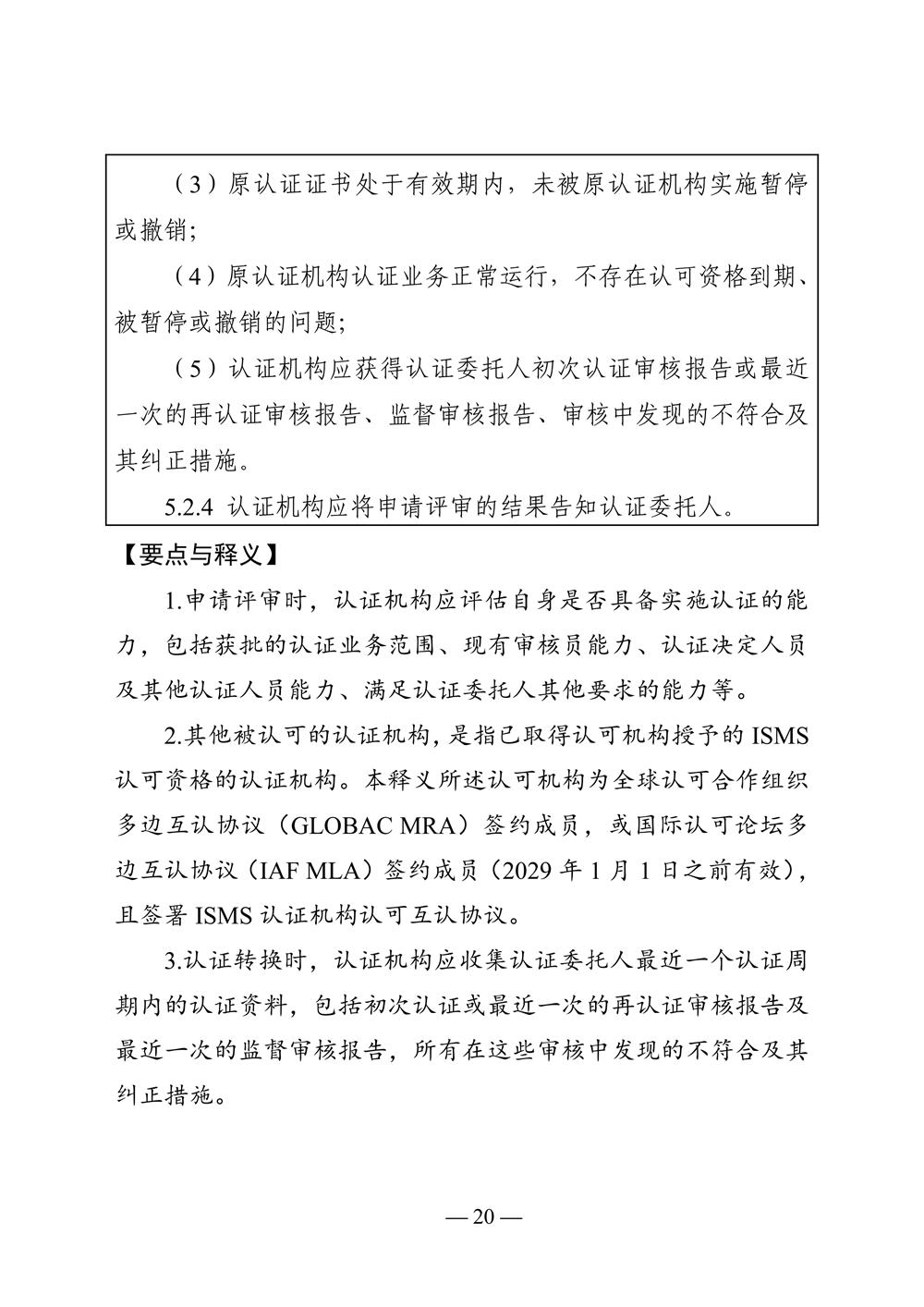 （3）原认证证书处于有效期内，未被原认证机构实施暂停或撤销；

（4）原认证机构认证业务正常运行，不存在认可资格到期、被暂停或撤销的问题；

（5）认证机构应获得认证委托人初次认证审核报告或最近一次的再认证审核报告、监督审核报告、审核中发现的不符合及其纠正措施。

5.2.4 认证机构应将申请评审的结果告知认证委托人。

【要点与释义】

1.申请评审时，认证机构应评估自身是否具备实施认证的能力，包括获批的认证业务范围、现有审核员能力、认证决定人员及其他认证人员能力、满足认证委托人其他要求的能力等。

2.其他被认可的认证机构，是指已取得认可机构授予的 ISMS 认可资格的认证机构。本释义所述认可机构为全球认可合作组织多边互认协议（GLOBAC MRA）签约成员，或国际认可论坛多边互认协议（IAF MLA）签约成员（2029 年 1 月 1 日之前有效），且签署 ISMS 认证机构认可互认协议。

3.认证转换时，认证机构应收集认证委托人最近一个认证周期内的认证资料，包括初次认证或最近一次的再认证审核报告及最近一次的监督审核报告，所有在这些审核中发现的不符合及其纠正措施。

— 20 —